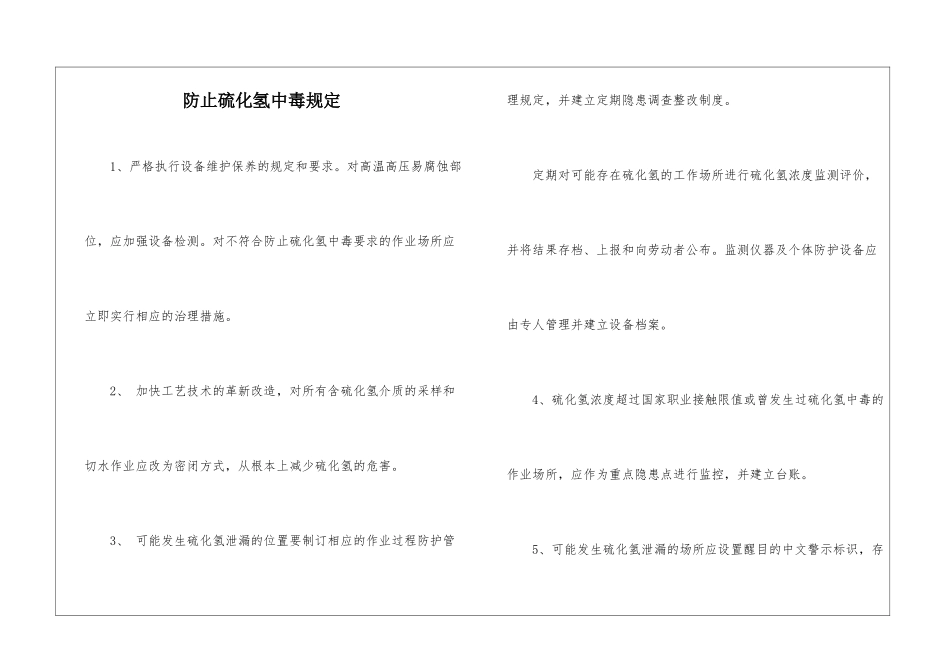 防止硫化氢中毒规定

1、严格执行设备维护保养的规定和要求。对高温高压易腐蚀部位，应加强设备检测。对不符合防止硫化氢中毒要求的作业场所应立即实行相应的治理措施。

2、 加快工艺技术的革新改造，对所有含硫化氢介质的采样和切水作业应改为密闭方式，从根本上减少硫化氢的危害。

3、 可能发生硫化氢泄漏的位置要制订相应的作业过程防护管理规定，并建立定期隐患调查整改制度。

定期对可能存在硫化氢的工作场所进行硫化氢浓度监测评价，并将结果存档、上报和向劳动者公布。监测仪器及个体防护设备应由专人管理并建立设备档案。

4、硫化氢浓度超过国家职业接触限值或曾发生过硫化氢中毒的作业场所，应作为重点隐患点进行监控，并建立台账。

5、可能发生硫化氢泄漏的场所应设置醒目的中文警示标识，存